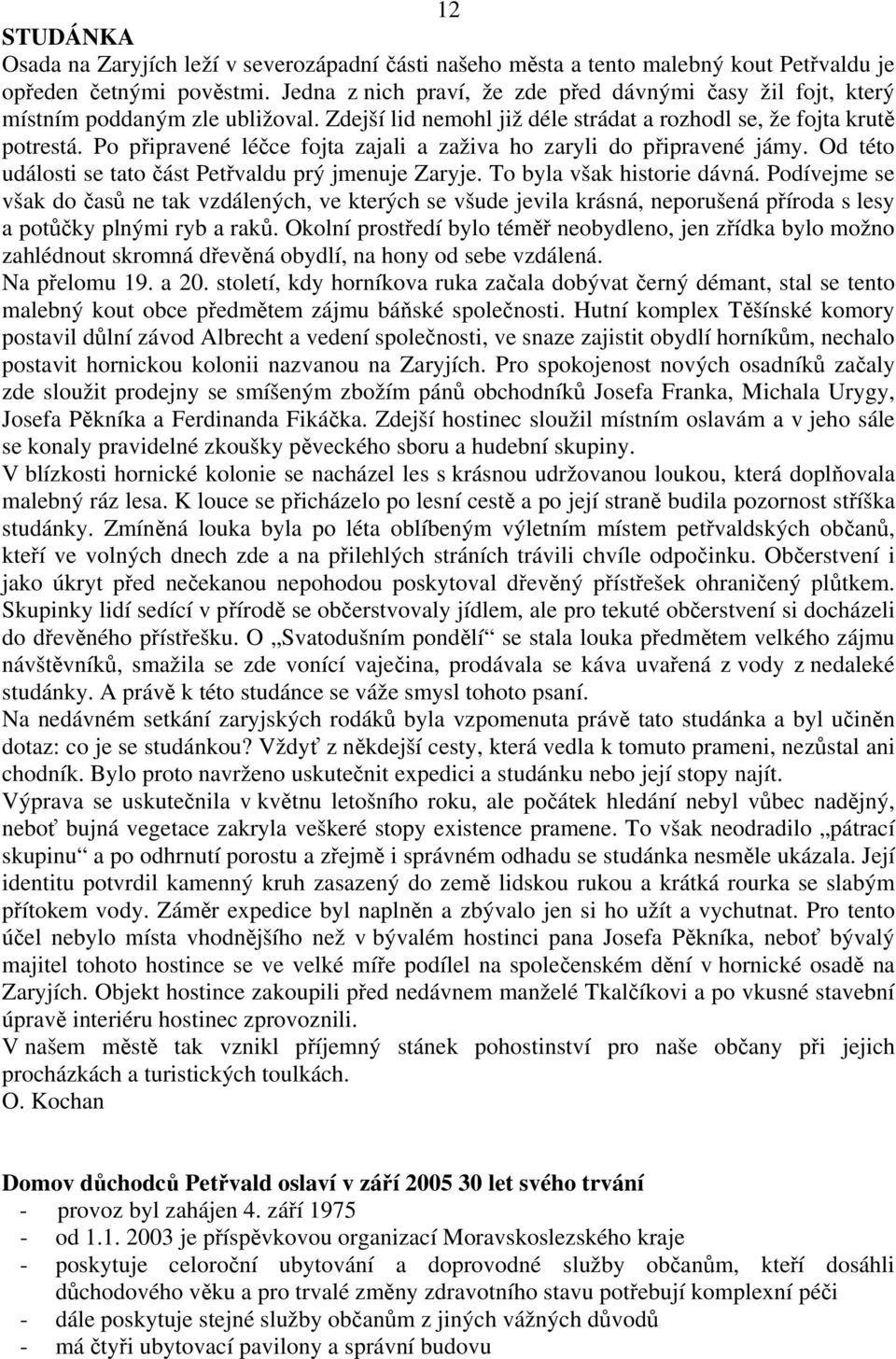 12

STUDÁNKA
Osada na Zaryjích leží v severozápadní části našeho města a tento malebný kout Petřvaldu je opředen četnými pověstmi. Jedna z nich praví, že zde před dávnými časy žil fojt, který místním poddaným zle ubližoval. Zdejší lid nemohl již déle strádat a rozhodl se, že fojta krutě potrestá. Po připravené léčce fojta zajali a zaživa ho zaryli do připravené jámy. Od této události se tato část Petřvaldu prý jmenuje Zaryje. To byla však historie dávná. Podívejme se však do časů ne tak vzdálených, ve kterých se všude jevila krásná, neporušená příroda s lesy a potůčky plnými ryb a raků. Okolní prostředí bylo téměř neobydleno, jen zřídka bylo možno zahlédnout skromná dřevěná obydlí, na hony od sebe vzdálená.
Na přelomu 19. a 20. století, kdy horníkova ruka začala dobývat černý démant, stal se tento malebný kout obce předmětem zájmu báňské společnosti. Hutní komplex Těšínské komory postavil důlní závod Albrecht a vedení společnosti, ve snaze zajistit obydlí horníkům, nechalo postavit hornickou kolonii nazvanou na Zaryjích. Pro spokojenost nových osadníků začaly zde sloužit prodejny se smíšeným zbožím pánů obchodníků Josefa Franka, Michala Urygy, Josefa Pěkníka a Ferdinanda Fikáčka. Zdejší hostinec sloužil místním oslavám a v jeho sále se konaly pravidelné zkoušky pěveckého sboru a hudební skupiny.
V blízkosti hornické kolonie se nacházel les s krásnou udržovanou loukou, která doplňovala malebný ráz lesa. K louce se přicházelo po lesní cestě a po její straně budila pozornost stříška studánky. Zmíněná louka byla po léta oblíbeným výletním místem petřvaldských občanů, kteří ve volných dnech zde a na přilehlých stráních trávili chvíle odpočinku. Občerstvení i jako úkryt před nečekanou nepohodou poskytoval dřevěný přístřešek ohraničený plůtkem. Skupinky lidí sedící v přírodě se občerstvovaly jídlem, ale pro tekuté občerstvení si docházeli do dřevěného přístřešku. O „Svatodušním pondělí“ se stala louka předmětem velkého zájmu návštěvníků, smažila se zde vonící vaječina, prodávala se káva uvařená z vody z nedaleké studánky. A právě k této studánce se váže smysl tohoto psaní.
Na nedávném setkání zaryjských rodáků byla vzpomenuta právě tato studánka a byl učiněn dotaz: co je se studánkou? Vždyť z někdejší cesty, která vedla k tomuto prameni, nezůstal ani chodník. Bylo proto navrženo uskutečnit expedici a studánku nebo její stopy najít.
Výprava se uskutečnila v květnu letošního roku, ale počátek hledání nebyl vůbec nadějný, neboť bujná vegetace zakryla veškeré stopy existence pramene. To však neodradilo „pátrací skupinu“ a po odhrnutí porostu a zřejmě i správném odhadu se studánka nesměle ukázala. Její identitu potvrdil kamenný kruh zasazený do země lidskou rukou a krátká rourka se slabým přítokem vody. Záměr expedice byl naplněn a zbývalo jen si ho užít a vychutnat. Pro tento účel nebylo místa vhodnějšího než v bývalém hostinci pana Josefa Pěkníka, neboť bývalý majitel tohoto hostince se ve velké míře podílel na společenském dění v hornické osadě na Zaryjích. Objekt hostince zakoupili před nedávnem manželé Tkalčíkovi a po vkusné stavební úpravě interiéru hostinec zprovoznili.
V našem městě tak vznikl příjemný stánek pohostinství pro naše občany při jejich procházkách a turistických toulkách.
O. Kochan

Domov důchodců Petřvald oslaví v září 2005 30 let svého trvání
- provoz byl zahájen 4. září 1975
- od 1.1. 2003 je příspěvkovou organizací Moravskoslezského kraje
- poskytuje celoroční ubytování a doprovodné služby občanům, kteří dosáhli důchodového věku a pro trvalé změny zdravotního stavu potřebují komplexní péči
- dále poskytuje stejné služby občanům z jiných vážných důvodů
- má čtyři ubytovací pavilony a správní budovu